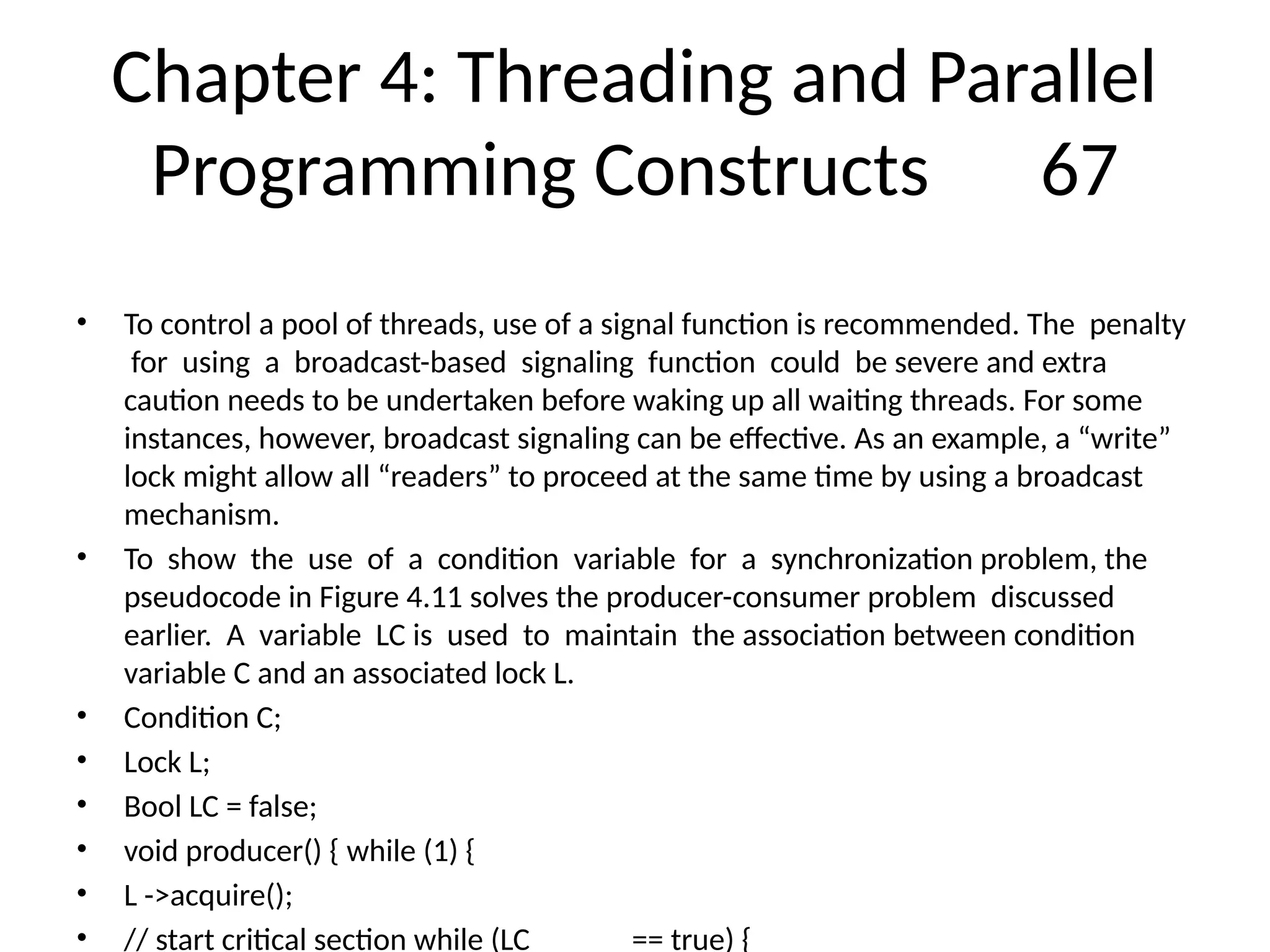 Chapter 4: Threading and Parallel Programming Constructs 67

• To control a pool of threads, use of a signal function is recommended. The penalty for using a broadcast-based signaling function could be severe and extra caution needs to be undertaken before waking up all waiting threads. For some instances, however, broadcast signaling can be effective. As an example, a “write” lock might allow all “readers” to proceed at the same time by using a broadcast mechanism.

• To show the use of a condition variable for a synchronization problem, the pseudocode in Figure 4.11 solves the producer-consumer problem discussed earlier. A variable LC is used to maintain the association between condition variable C and an associated lock L.

• Condition C;

• Lock L;

• Bool LC = false;

• void producer() { while (1) {

• L ->acquire();

• // start critical section while (LC == true) {